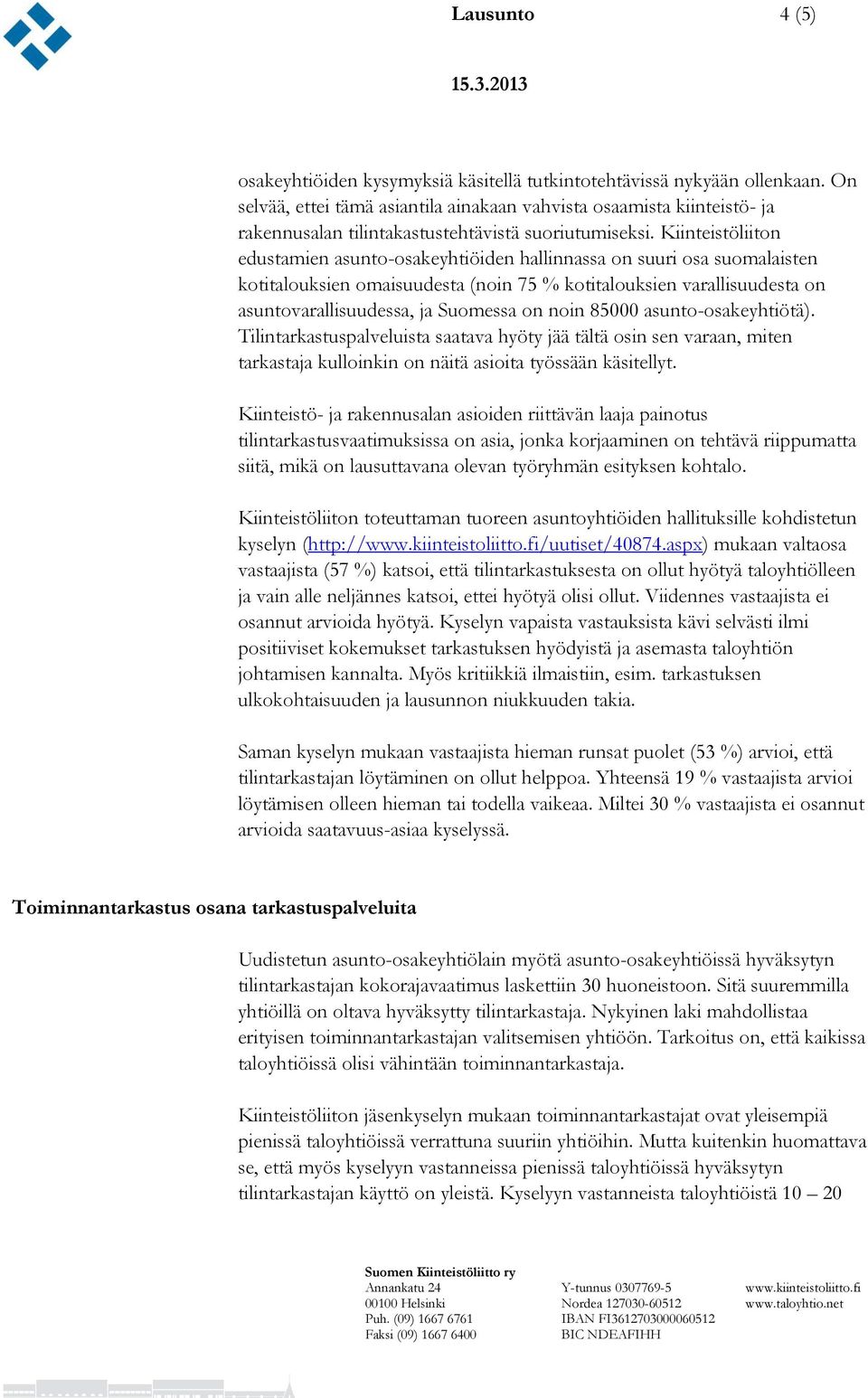 Lausunto 4 (5)

15.3.2013

osakeyhtiöiden kysymyksiä käsitellä tutkintotehtävissä nykyään ollenkaan. On selvää, ettei tämä asiantila ainakaan vahvista osaamista kiinteistö- ja rakennusalan tilintakastustehtävistä suoriutumiseksi. Kiinteistöliiton edustamien asunto-osakeyhtiöiden hallinnassa on suuri osa suomalaisten kotitalouksien omaisuudesta (noin 75 % kotitalouksien varallisuudesta on asuntovarallisuudessa, ja Suomessa on noin 85000 asunto-osakeyhtiötä). Tilintarkastuspalveluista saatava hyöty jää tältä osin sen varaan, miten tarkastaja kulloinkin on näitä asioita työssään käsitellyt.

Kiinteistö- ja rakennusalan asioiden riittävän laaja painotus tilintarkastusvaatimuksissa on asia, jonka korjaaminen on tehtävä riippumatta siitä, mikä on lausuttavana olevan työryhmän esityksen kohtalo.

Kiinteistöliiton toteuttaman tuoreen asuntoyhtiöiden hallituksille kohdistetun kyselyn (http://www.kiinteistoliitto.fi/uutiset/40874.aspx) mukaan valtaosa vastaajista (57 %) katsoi, että tilintarkastuksesta on ollut hyötyä taloyhtiölleen ja vain alle neljännes katsoi, ettei hyötyä olisi ollut. Viidennes vastaajista ei osannut arvioida hyötyä. Kyselyn vapaista vastauksista kävi selvästi ilmi positiiviset kokemukset tarkastuksen hyödyistä ja asemasta taloyhtiön johtamisen kannalta. Myös kritiikkiä ilmaistiin, esim. tarkastuksen ulkokohtaisuuden ja lausunnon niukkuuden takia.

Saman kyselyn mukaan vastaajista hieman runsat puolet (53 %) arvioi, että tilintarkastajan löytäminen on ollut helppoa. Yhteensä 19 % vastaajista arvioi löytämisen olleen hieman tai todella vaikeaa. Miltei 30 % vastaajista ei osannut arvioida saatavuus-asiaa kyselyssä.

Toiminnantarkastus osana tarkastuspalveluita

Uudistetun asunto-osakeyhtiölain myötä asunto-osakeyhtiöissä hyväksytyn tilintarkastajan kokorajavaatimus laskettiin 30 huoneistoon. Sitä suuremmilla yhtiöillä on oltava hyväksytty tilintarkastaja. Nykyinen laki mahdollistaa erityisen toiminnantarkastajan valitsemisen yhtiöön. Tarkoitus on, että kaikissa taloyhtiöissä olisi vähintään toiminnantarkastaja.

Kiinteistöliiton jäsenkyselyn mukaan toiminnantarkastajat ovat yleisempiä pienissä taloyhtiöissä verrattuna suuriin yhtiöihin. Mutta kuitenkin huomattava se, että myös kyselyyn vastanneissa pienissä taloyhtiöissä hyväksytyn tilintarkastajan käyttö on yleistä. Kyselyyn vastanneista taloyhtiöistä 10 – 20

Suomen Kiinteistöliitto ry
Annankatu 24
00100 Helsinki
Puh. (09) 1667 6761
Faksi (09) 1667 6400

Y-tunnus 0307769-5
Nordea 127030-60512
IBAN FI3612703000060512
BIC NDEAFIHH

www.kiinteistoliitto.fi
www.taloyhtio.net